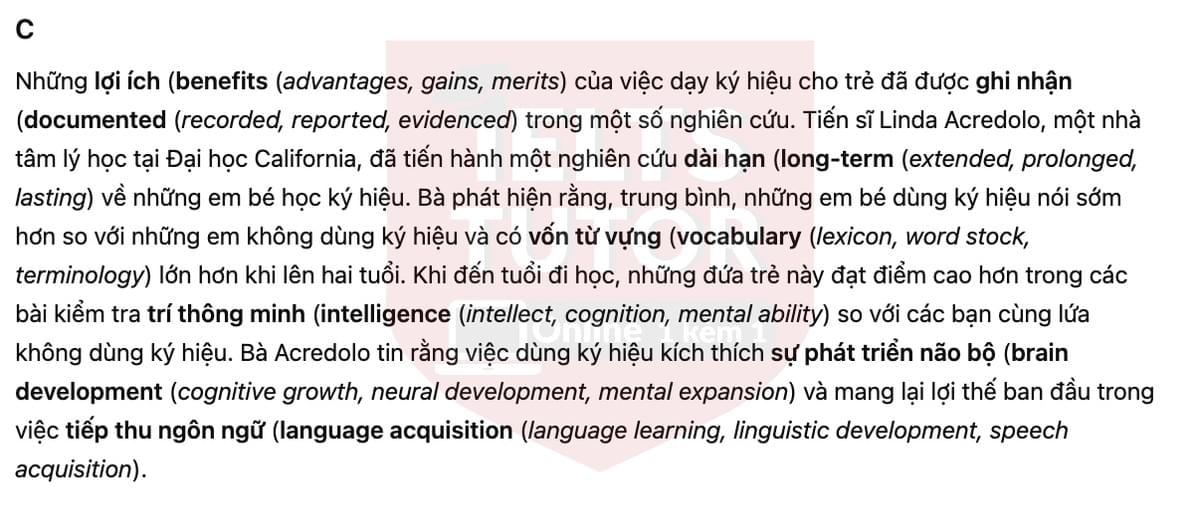 C

Những lợi ích (benefits (advantages, gains, merits) của việc dạy ký hiệu cho trẻ đã được ghi nhận (documented (recorded, reported, evidenced) trong một số nghiên cứu. Tiến sĩ Linda Acredolo, một nhà tâm lý học tại Đại học California, đã tiến hành một nghiên cứu dài hạn (long-term (extended, prolonged, lasting) về những em bé học ký hiệu. Bà phát hiện rằng, trung bình, những em bé dùng ký hiệu nói sớm hơn so với những em không dùng ký hiệu và có vốn từ vựng (vocabulary (lexicon, word stock, terminology) lớn hơn khi lên hai tuổi. Khi đến tuổi đi học, những đứa trẻ này đạt điểm cao hơn trong các bài kiểm tra trí thông minh (intelligence (intellect, cognition, mental ability) so với các bạn cùng lứa không dùng ký hiệu. Bà Acredolo tin rằng việc dùng ký hiệu kích thích sự phát triển não bộ (brain development (cognitive growth, neural development, mental expansion) và mang lại lợi thế ban đầu trong việc tiếp thu ngôn ngữ (language acquisition (language learning, linguistic development, speech acquisition).

IELTS TUTOR
Online 1 kèm 1